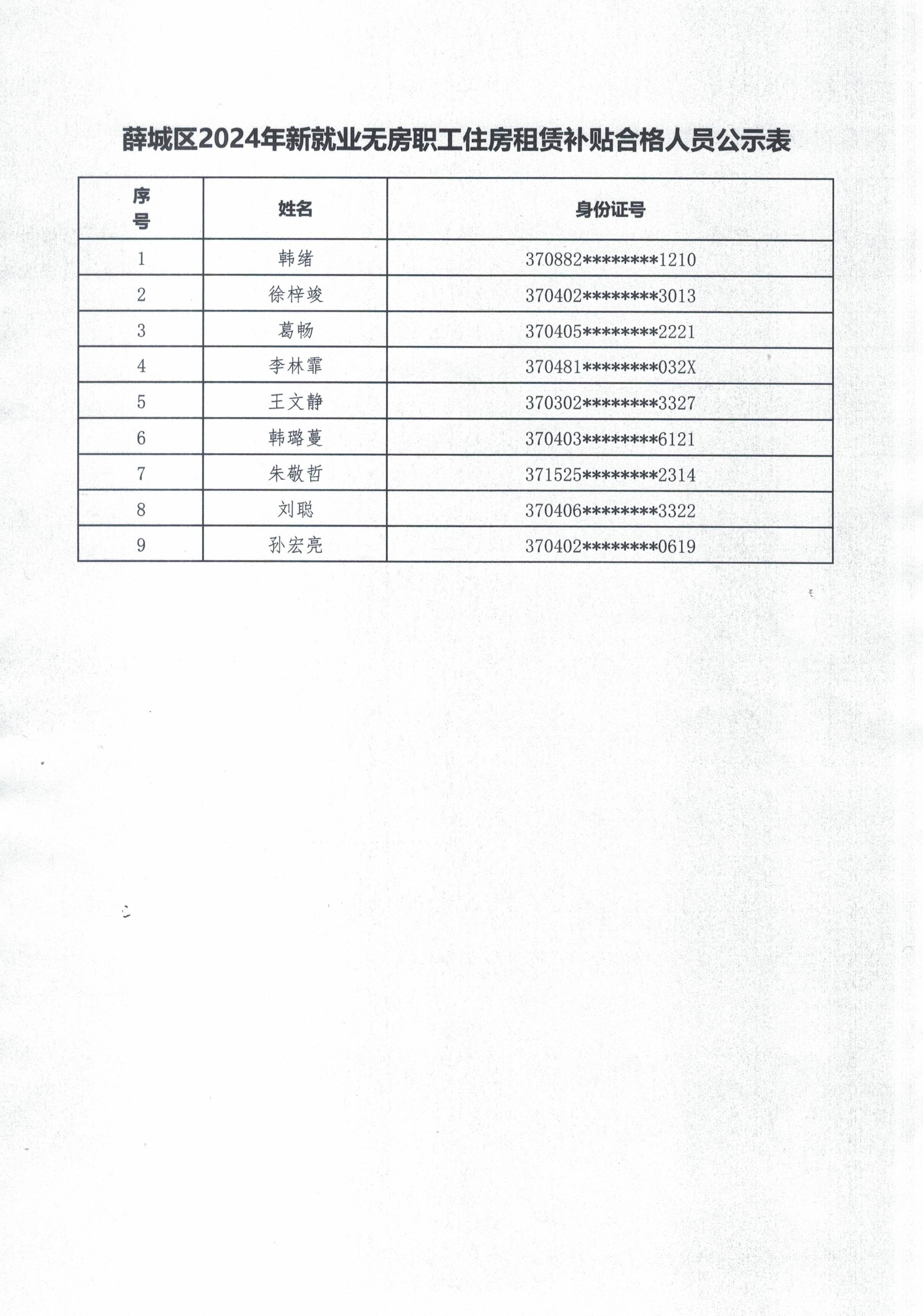 薛城区2024年新就业无房职工住房租赁补贴合格人员公示表

| 序号 | 姓名 | 身份证号 |
|---|---|---|
| 1 | 韩绪 | 370882********1210 |
| 2 | 徐梓竣 | 370402********3013 |
| 3 | 葛畅 | 370405********2221 |
| 4 | 李林霏 | 370481********032X |
| 5 | 王文静 | 370302********3327 |
| 6 | 韩璐蔓 | 370403********6121 |
| 7 | 朱敬哲 | 371525********2314 |
| 8 | 刘聪 | 370406********3322 |
| 9 | 孙宏亮 | 370402********0619 |